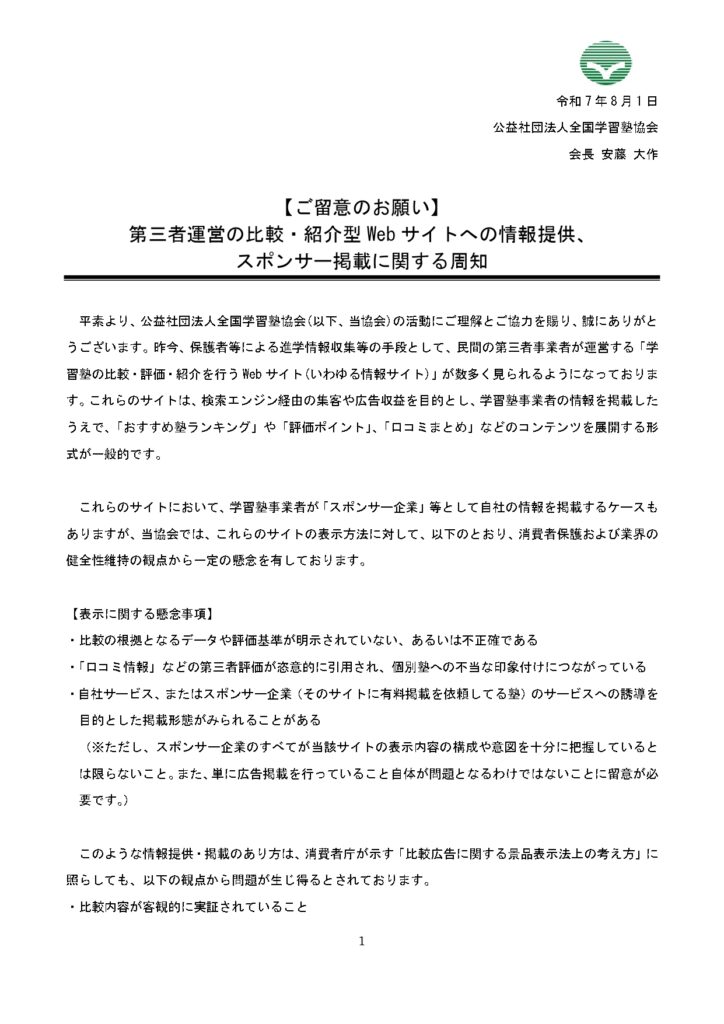 令和７年８月１日
公益社団法人全国学習塾協会
会長 安藤 大作

【ご留意のお願い】
第三者運営の比較・紹介型 Web サイトへの情報提供、
スポンサー掲載に関する周知

平素より、公益社団法人全国学習塾協会(以下、当協会)の活動にご理解とご協力を賜り、誠にありがとうございます。昨今、保護者等による進学情報収集等の手段として、民間の第三者事業者が運営する「学習塾の比較・評価・紹介を行う Web サイト(いわゆる情報サイト)」が数多く見られるようになっております。これらのサイトは、検索エンジン経由の集客や広告収益を目的とし、学習塾事業者の情報を掲載したうえで、「おすすめ塾ランキング」や「評価ポイント」、「口コミまとめ」などのコンテンツを展開する形式が一般的です。

これらのサイトにおいて、学習塾事業者が「スポンサー企業」等として自社の情報を掲載するケースもありますが、当協会では、これらのサイトの表示方法に対して、以下のとおり、消費者保護および業界の健全性維持の観点から一定の懸念を有しております。

【表示に関する懸念事項】
・比較の根拠となるデータや評価基準が明示されていない、あるいは不正確である
・「口コミ情報」などの第三者評価が恣意的に引用され、個別塾への不当な印象付けにつながっている
・自社サービス、またはスポンサー企業（そのサイトに有料掲載を依頼してる塾）のサービスへの誘導を目的とした掲載形態がみられることがある
（※ただし、スポンサー企業のすべてが当該サイトの表示内容の構成や意図を十分に把握しているとは限らないこと。また、単に広告掲載を行っていること自体が問題となるわけではないことに留意が必要です。）

このような情報提供・掲載のあり方は、消費者庁が示す「比較広告に関する景品表示法上の考え方」に照らしても、以下の観点から問題が生じ得るとされております。
・比較内容が客観的に実証されていること

1